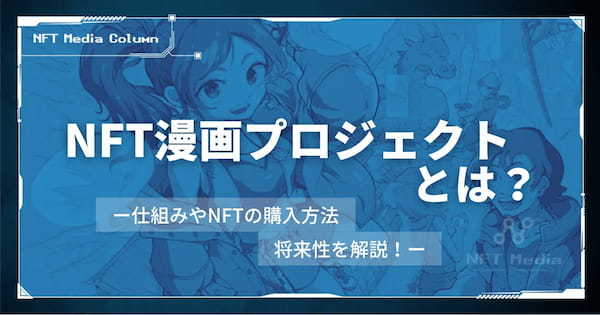 NFT Media Column

NFT漫画プロジェクトとは？

ー仕組みやNFTの購入方法

将来性を解説！ー

NFT Media